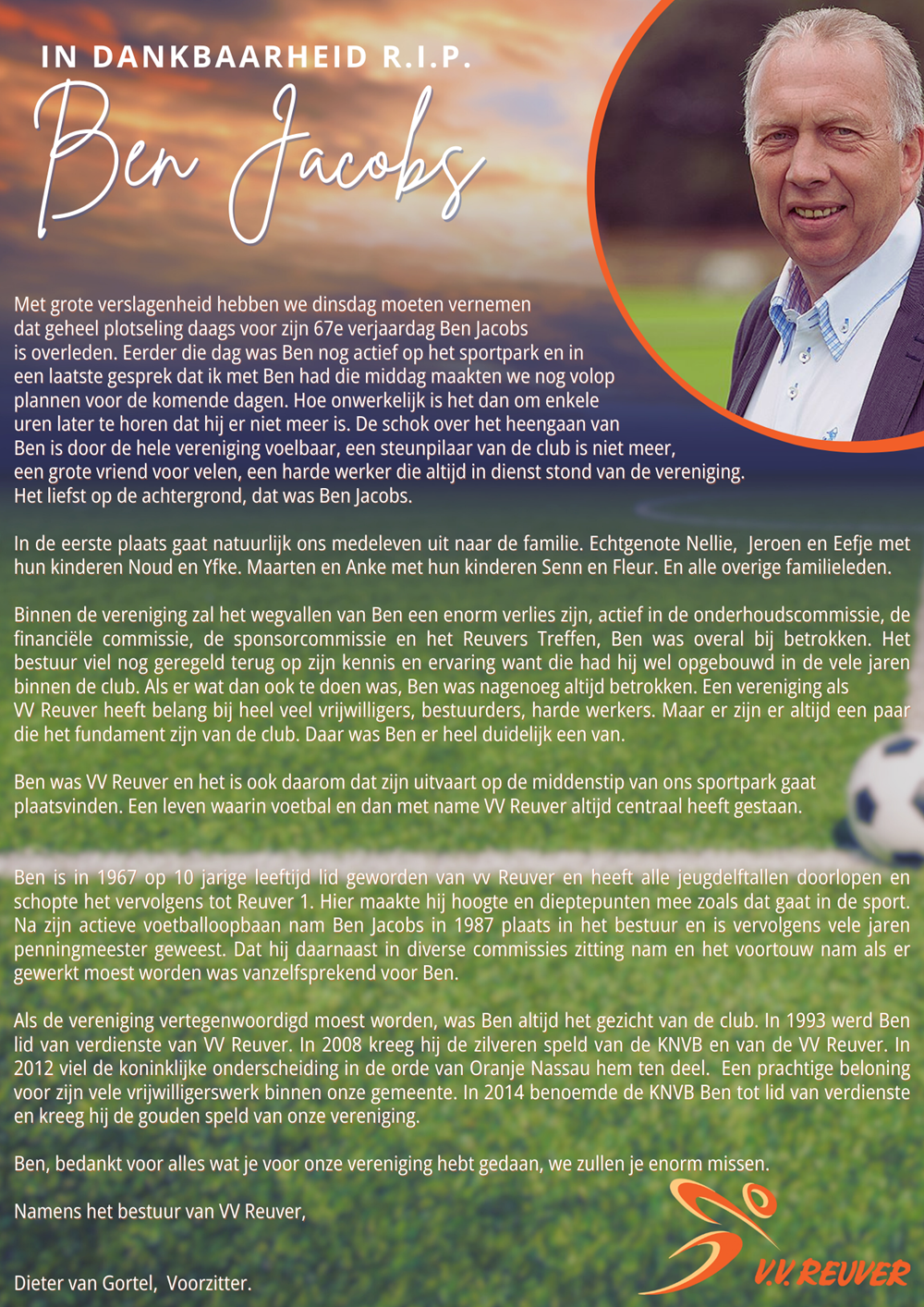 IN DANKBAARHEID R.I.P.

Ben Jacobs

Met grote verslagenheid hebben we dinsdag moeten vernemen dat geheel plotseling daags voor zijn 67e verjaardag Ben Jacobs is overleden. Eerder die dag was Ben nog actief op het sportpark en in een laatste gesprek dat ik met Ben had die middag maakten we nog volop plannen voor de komende dagen. Hoe onwerkelijk is het dan om enkele uren later te horen dat hij er niet meer is. De schok over het heengaan van Ben is door de hele vereniging voelbaar, een steunpilaar van de club is niet meer, een grote vriend voor velen, een harde werker die altijd in dienst stond van de vereniging. Het liefst op de achtergrond, dat was Ben Jacobs.

In de eerste plaats gaat natuurlijk ons medeleven uit naar de familie. Echtgenote Nellie, Jeroen en Eefje met hun kinderen Noud en Yfke. Maarten en Anke met hun kinderen Senn en Fleur. En alle overige familieleden.

Binnen de vereniging zal het wegvallen van Ben een enorm verlies zijn, actief in de onderhoudscommissie, de financiële commissie, de sponsorcommissie en het Reuvers Treffen, Ben was overal bij betrokken. Het bestuur viel nog geregeld terug op zijn kennis en ervaring want die had hij wel opgebouwd in de vele jaren binnen de club. Als er wat dan ook te doen was, Ben was nagenoeg altijd betrokken. Een vereniging als VV Reuver heeft belang bij heel veel vrijwilligers, bestuurders, harde werkers. Maar er zijn er altijd een paar die het fundament zijn van de club. Daar was Ben er heel duidelijk een van.

Ben was VV Reuver en het is ook daarom dat zijn uitvaart op de middenstip van ons sportpark gaat plaatsvinden. Een leven waarin voetbal en dan met name VV Reuver altijd centraal heeft gestaan.

Ben is in 1967 op 10 jarige leeftijd lid geworden van vv Reuver en heeft alle jeugdelftallen doorlopen en schopte het vervolgens tot Reuver 1. Hier maakte hij hoogte en dieptepunten mee zoals dat gaat in de sport. Na zijn actieve voetballoopbaan nam Ben Jacobs in 1987 plaats in het bestuur en is vervolgens vele jaren penningmeester geweest. Dat hij daarnaast in diverse commissies zitting nam en het voortouw nam als er gewerkt moest worden was vanzelfsprekend voor Ben.

Als de vereniging vertegenwoordigd moest worden, was Ben altijd het gezicht van de club. In 1993 werd Ben lid van verdienste van VV Reuver. In 2008 kreeg hij de zilveren speld van de KNVB en van de VV Reuver. In 2012 viel de koninklijke onderscheiding in de orde van Oranje Nassau hem ten deel. Een prachtige beloning voor zijn vele vrijwilligerswerk binnen onze gemeente. In 2014 benoemde de KNVB Ben tot lid van verdienste en kreeg hij de gouden speld van onze vereniging.

Ben, bedankt voor alles wat je voor onze vereniging hebt gedaan, we zullen je enorm missen.

Namens het bestuur van VV Reuver,

Dieter van Gortel, Voorzitter.

V.V. REUVER